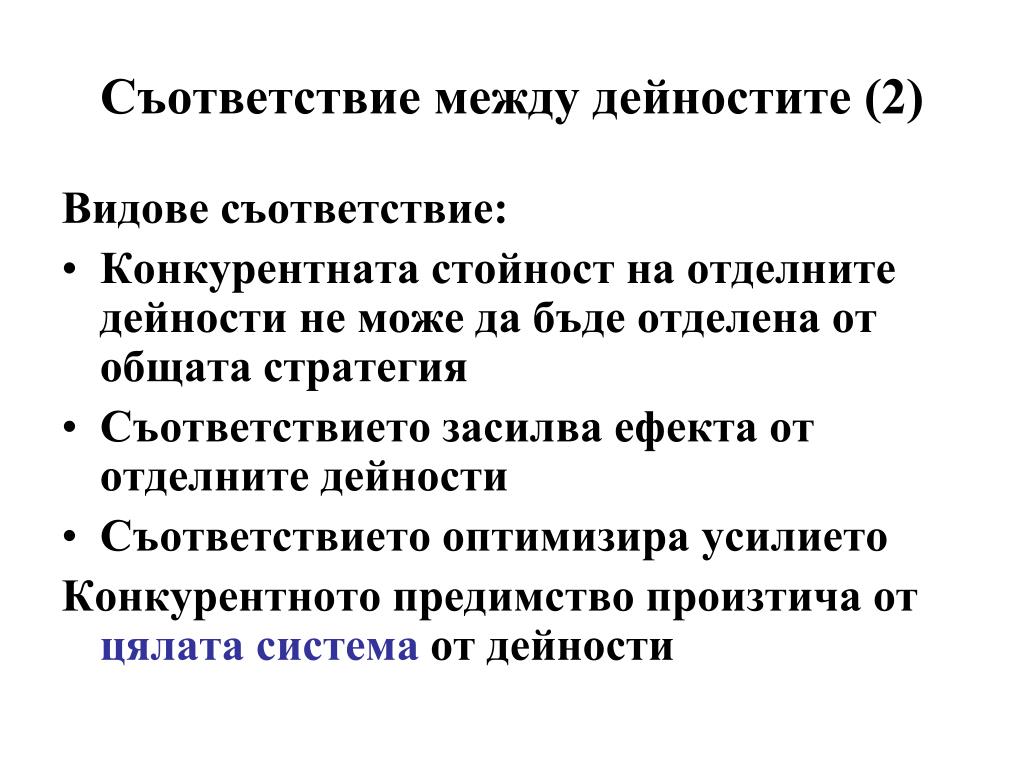 Съответствие между дейностите (2)

Видове съответствие:

• Конкурентната стойност на отделните дейности не може да бъде отделена от общата стратегия

• Съответствието засилва ефекта от отделните дейности

• Съответствието оптимизира усилието

Конкурентното предимство произтича от цялата система от дейности